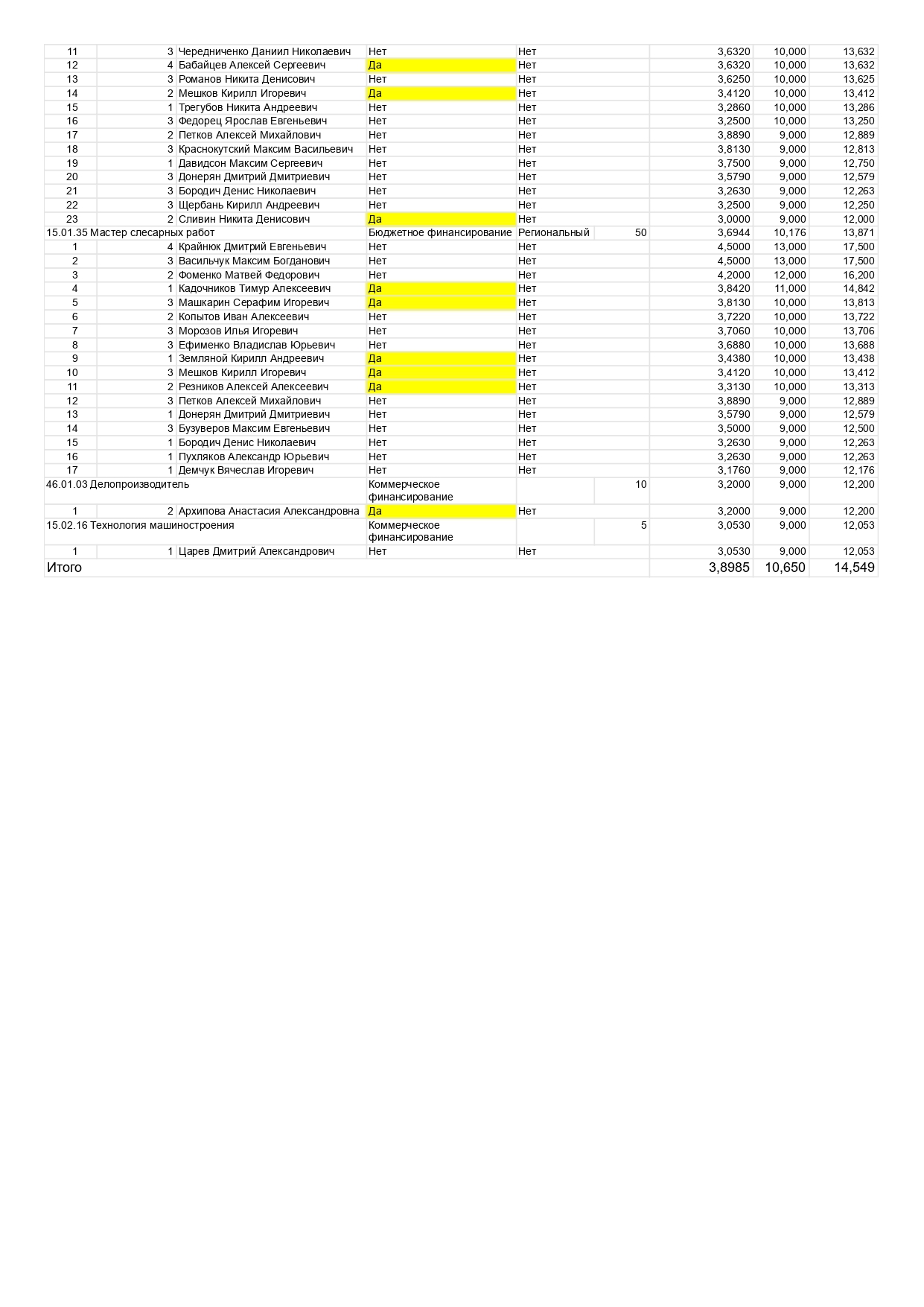 | | | | | | | | | |
|---|---|---|---|---|---|---|---|---|
| 11 | 3 | Чередниченко Даниил Николаевич | Нет | Нет | | 3,6320 | 10,000 | 13,632 |
| 12 | 4 | Бабайцев Алексей Сергеевич | Да | Нет | | 3,6320 | 10,000 | 13,632 |
| 13 | 3 | Романов Никита Денисович | Нет | Нет | | 3,6250 | 10,000 | 13,625 |
| 14 | 2 | Мешков Кирилл Игоревич | Да | Нет | | 3,4120 | 10,000 | 13,412 |
| 15 | 1 | Трегубов Никита Андреевич | Нет | Нет | | 3,2860 | 10,000 | 13,286 |
| 16 | 3 | Федорец Ярослав Евгеньевич | Нет | Нет | | 3,2500 | 10,000 | 13,250 |
| 17 | 2 | Петков Алексей Михайлович | Нет | Нет | | 3,8890 | 9,000 | 12,889 |
| 18 | 3 | Краснокутский Максим Васильевич | Нет | Нет | | 3,8130 | 9,000 | 12,813 |
| 19 | 1 | Давидсон Максим Сергеевич | Нет | Нет | | 3,7500 | 9,000 | 12,750 |
| 20 | 3 | Донерян Дмитрий Дмитриевич | Нет | Нет | | 3,5790 | 9,000 | 12,579 |
| 21 | 3 | Бородич Денис Николаевич | Нет | Нет | | 3,2630 | 9,000 | 12,263 |
| 22 | 3 | Щербань Кирилл Андреевич | Нет | Нет | | 3,2500 | 9,000 | 12,250 |
| 23 | 2 | Сливин Никита Денисович | Да | Нет | | 3,0000 | 9,000 | 12,000 |
| 15.01.35 Мастер слесарных работ | | | Бюджетное финансирование | Региональный | 50 | 3,6944 | 10,176 | 13,871 |
| 1 | 4 | Крайнюк Дмитрий Евгеньевич | Нет | Нет | | 4,5000 | 13,000 | 17,500 |
| 2 | 3 | Васильчук Максим Богданович | Нет | Нет | | 4,5000 | 13,000 | 17,500 |
| 3 | 2 | Фоменко Матвей Федорович | Нет | Нет | | 4,2000 | 12,000 | 16,200 |
| 4 | 1 | Кадочников Тимур Алексеевич | Да | Нет | | 3,8420 | 11,000 | 14,842 |
| 5 | 3 | Машкарин Серафим Игоревич | Да | Нет | | 3,8130 | 10,000 | 13,813 |
| 6 | 2 | Копытов Иван Алексеевич | Нет | Нет | | 3,7220 | 10,000 | 13,722 |
| 7 | 3 | Морозов Илья Игоревич | Нет | Нет | | 3,7060 | 10,000 | 13,706 |
| 8 | 3 | Ефименко Владислав Юрьевич | Нет | Нет | | 3,6880 | 10,000 | 13,688 |
| 9 | 1 | Земляной Кирилл Андреевич | Да | Нет | | 3,4380 | 10,000 | 13,438 |
| 10 | 3 | Мешков Кирилл Игоревич | Да | Нет | | 3,4120 | 10,000 | 13,412 |
| 11 | 2 | Резников Алексей Алексеевич | Да | Нет | | 3,3130 | 10,000 | 13,313 |
| 12 | 3 | Петков Алексей Михайлович | Нет | Нет | | 3,8890 | 9,000 | 12,889 |
| 13 | 1 | Донерян Дмитрий Дмитриевич | Нет | Нет | | 3,5790 | 9,000 | 12,579 |
| 14 | 3 | Бузуверов Максим Евгеньевич | Нет | Нет | | 3,5000 | 9,000 | 12,500 |
| 15 | 1 | Бородич Денис Николаевич | Нет | Нет | | 3,2630 | 9,000 | 12,263 |
| 16 | 1 | Пухляков Александр Юрьевич | Нет | Нет | | 3,2630 | 9,000 | 12,263 |
| 17 | 1 | Демчук Вячеслав Игоревич | Нет | Нет | | 3,1760 | 9,000 | 12,176 |
| 46.01.03 Делопроизводитель | | | Коммерческое финансирование | | 10 | 3,2000 | 9,000 | 12,200 |
| 1 | 2 | Архипова Анастасия Александровна | Да | Нет | | 3,2000 | 9,000 | 12,200 |
| 15.02.16 Технология машиностроения | | | Коммерческое финансирование | | 5 | 3,0530 | 9,000 | 12,053 |
| 1 | 1 | Царев Дмитрий Александрович | Нет | Нет | | 3,0530 | 9,000 | 12,053 |
| Итого | | | | | | 3,8985 | 10,650 | 14,549 |